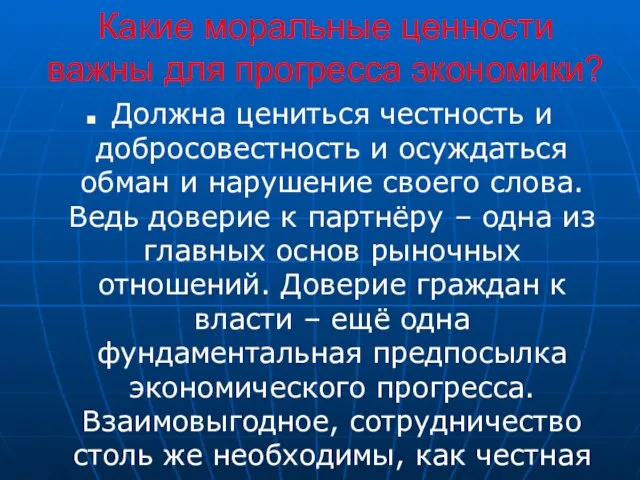 Какие моральные ценности важны для прогресса экономики?

Должна цениться честность и добросовестность и осуждаться обман и нарушение своего слова. Ведь доверие к партнёру – одна из главных основ рыночных отношений. Доверие граждан к власти – ещё одна фундаментальная предпосылка экономического прогресса. Взаимовыгодное, сотрудничество столь же необходимы, как честная